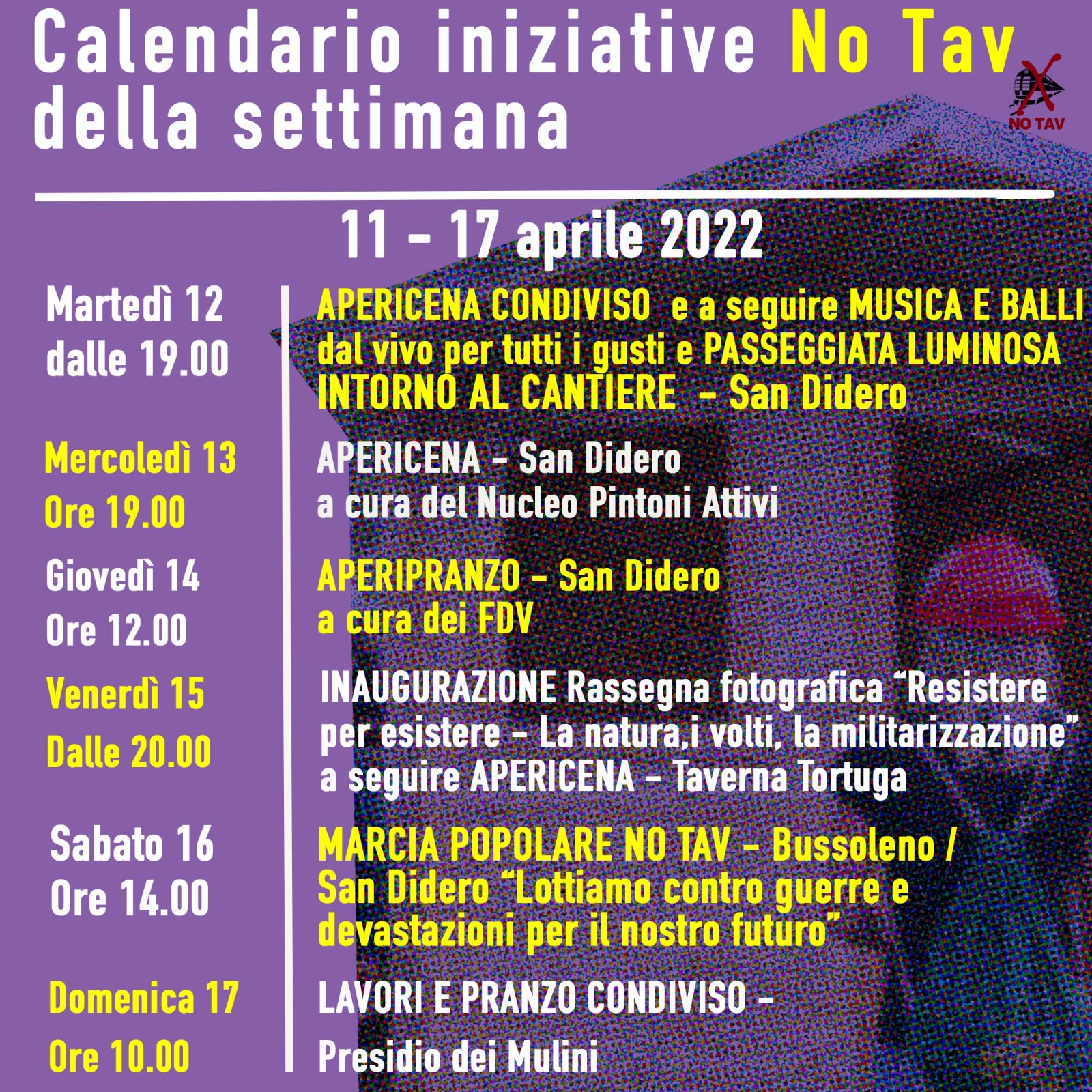 Calendario iniziative No Tav della settimana

NO TAV

11 - 17 aprile 2022

Martedì 12
dalle 19.00

APERICENA CONDIVISO e a seguire MUSICA E BALLI dal vivo per tutti i gusti e PASSEGGIATA LUMINOSA INTORNO AL CANTIERE - San Didero

Mercoledì 13
Ore 19.00

APERICENA - San Didero
a cura del Nucleo Pintoni Attivi

Giovedì 14
Ore 12.00

APERIPRANZO - San Didero
a cura dei FDV

Venerdì 15
Dalle 20.00

INAUGURAZIONE Rassegna fotografica "Resistere per esistere - La natura,i volti, la militarizzazione" a seguire APERICENA - Taverna Tortuga

Sabato 16
Ore 14.00

MARCIA POPOLARE NO TAV - Bussoleno / San Didero "Lottiamo contro guerre e devastazioni per il nostro futuro"

Domenica 17
Ore 10.00

LAVORI E PRANZO CONDIVISO -
Presidio dei Mulini